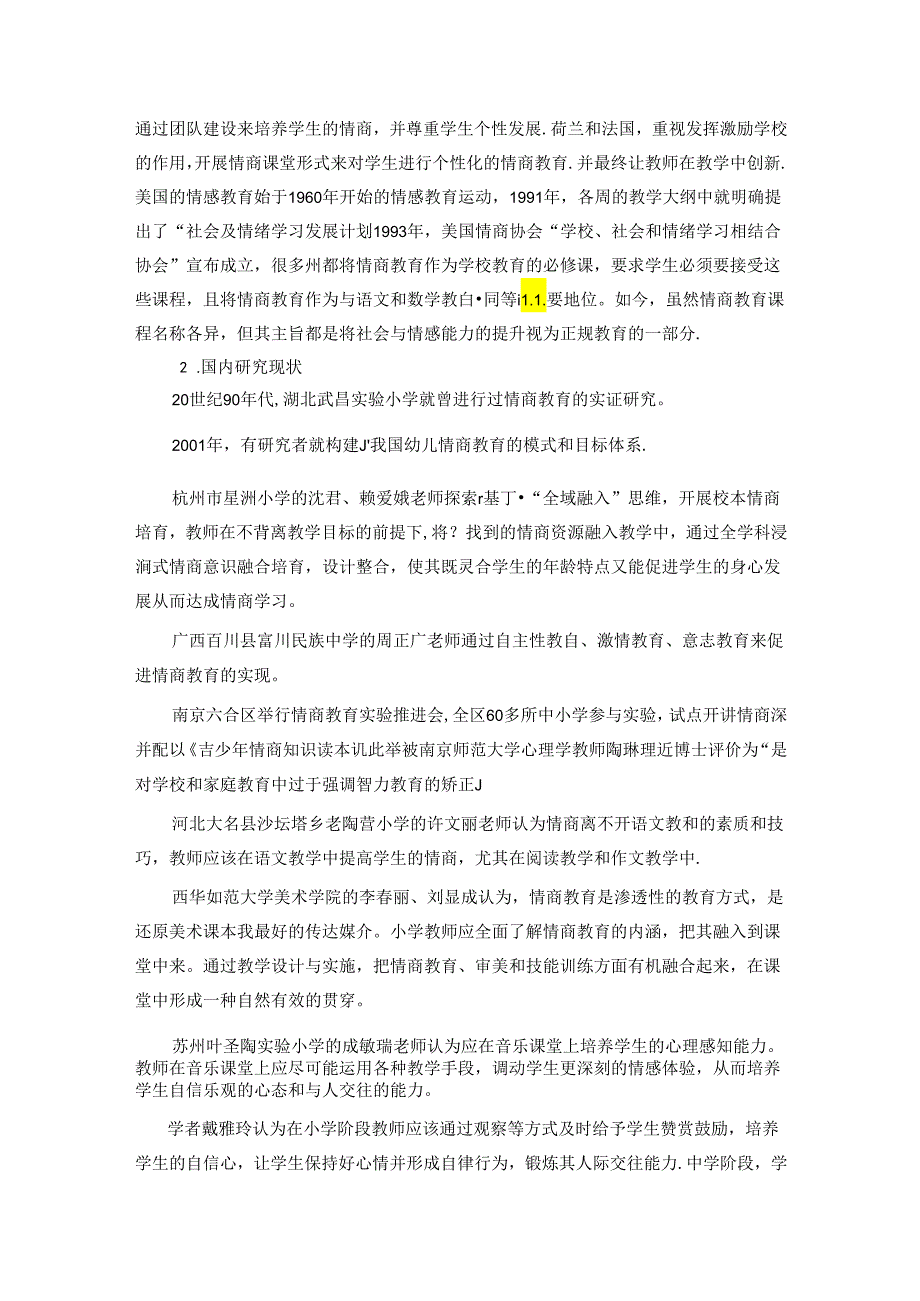 通过团队建设来培养学生的情商，并尊重学生个性发展．荷兰和法国，重视发挥激励学校的作用，开展情商课堂形式来对学生进行个性化的情商教育．并最终让教师在教学中创新．美国的情感教育始于1960年开始的情感教育运动，1991年，各周的教学大纲中就明确提出了“社会及情绪学习发展计划1993年，美国情商协会“学校、社会和情绪学习相结合协会”宣布成立，很多州都将情商教育作为学校教育的必修课，要求学生必须要接受这些课程，且将情商教育作为与语文和数学教白•同等i1.1.要地位。如今，虽然情商教育课程名称各异，但其主旨都是将社会与情感能力的提升视为正规教育的一部分．

2 .国内研究现状

20世纪90年代，湖北武昌实验小学就曾进行过情商教育的实证研究。

2001年，有研究者就构建J'我国幼儿情商教育的模式和目标体系．

杭州市星洲小学的沈君、赖爱娥老师探索r基丁•“全域融入”思维，开展校本情商培育，教师在不背离教学目标的前提下，将？找到的情商资源融入教学中，通过全学科浸润式情商意识融合培育，设计整合，使其既灵合学生的年龄特点又能促进学生的身心发展从而达成情商学习。

广西百川县富川民族中学的周正广老师通过自主性教自、激情教育、意志教育来促进情商教育的实现。

南京六合区举行情商教育实验推进会，全区60多所中小学参与实验，试点开讲情商深并配以《吉少年情商知识读本讥此举被南京师范大学心理学教师陶琳理近博士评价为“是对学校和家庭教育中过于强调智力教育的矫正J

河北大名县沙坛塔乡老陶营小学的许文丽老师认为情商离不开语文教和的素质和技巧，教师应该在语文教学中提高学生的情商，尤其在阅读教学和作文教学中．

西华如范大学美术学院的李春丽、刘显成认为，情商教育是渗透性的教育方式，是还原美术课本我最好的传达媒介。小学教师应全面了解情商教育的内涵，把其融入到课堂中来。通过教学设计与实施，把情商教育、审美和技能训练方面有机融合起来，在课堂中形成一种自然有效的贯穿。

苏州叶圣陶实验小学的成敏瑞老师认为应在音乐课堂上培养学生的心理感知能力。教师在音乐课堂上应尽可能运用各种教学手段，调动学生更深刻的情感体验，从而培养学生自信乐观的心态和与人交往的能力。

学者戴雅玲认为在小学阶段教师应该通过观察等方式及时给予学生赞赏鼓励，培养学生的自信心，让学生保持好心情并形成自律行为，锻炼其人际交往能力．中学阶段，学